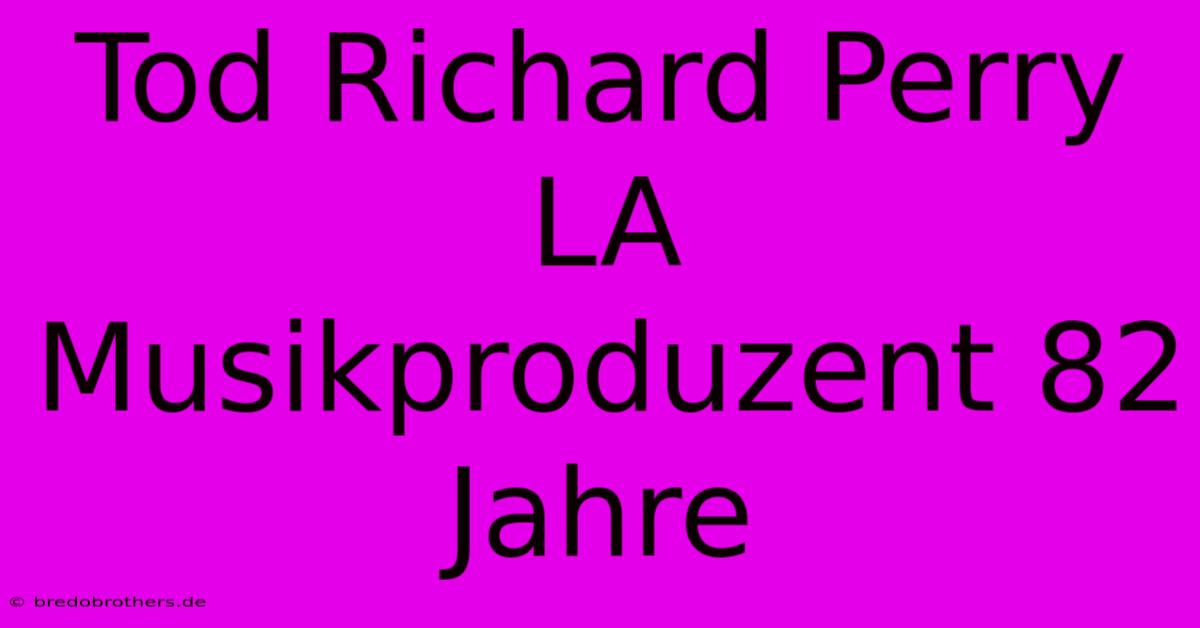 Tod Richard Perry LA Musikproduzent 82 Jahre

© bredobrothers.de